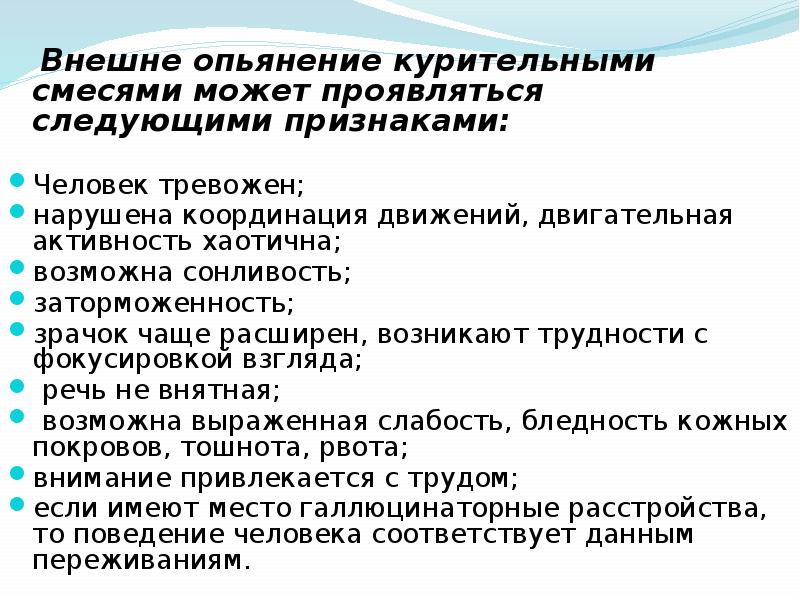 Внешне опьянение курительными смесями может проявляться следующими признаками:

Человек тревожен;
нарушена координация движений, двигательная активность хаотична;
возможна сонливость;
заторможенность;
зрачок чаще расширен, возникают трудности с фокусировкой взгляда;
речь не внятная;
возможна выраженная слабость, бледность кожных покровов, тошнота, рвота;
внимание привлекается с трудом;
если имеют место галлюцинаторные расстройства, то поведение человека соответствует данным переживаниям.